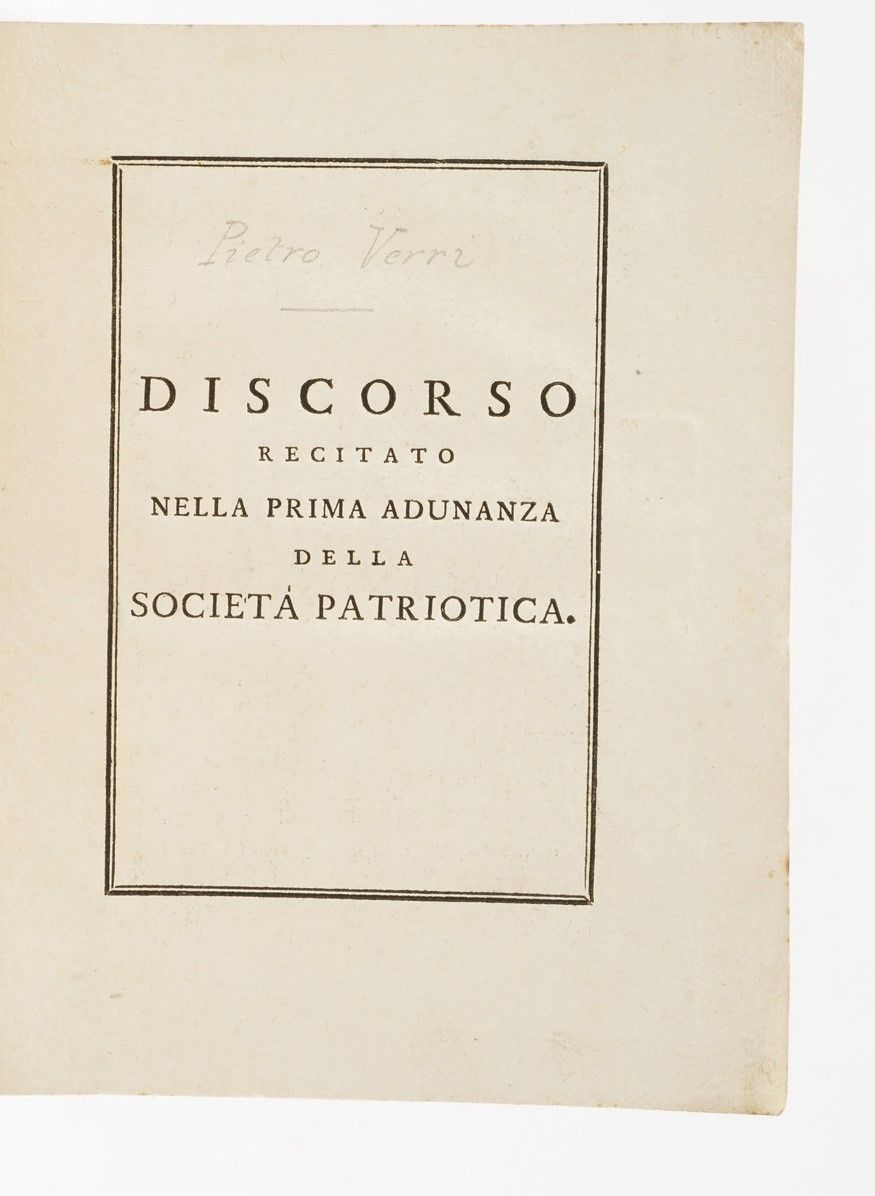 Pietro Verri

DISCORSO
RECITATO
NELLA PRIMA ADUNANZA
DELLA
SOCIETÁ PATRIOTICA.